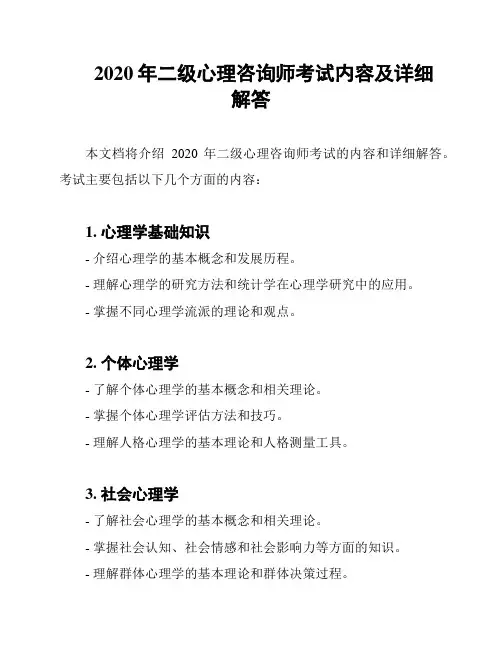 2020 年二级心理咨询师考试内容及详细解答

本文档将介绍 2020 年二级心理咨询师考试的内容和详细解答。考试主要包括以下几个方面的内容：

1. 心理学基础知识

- 介绍心理学的基本概念和发展历程。

- 理解心理学的研究方法和统计学在心理学研究中的应用。

- 掌握不同心理学流派的理论和观点。

2. 个体心理学

- 了解个体心理学的基本概念和相关理论。

- 掌握个体心理学评估方法和技巧。

- 理解人格心理学的基本理论和人格测量工具。

3. 社会心理学

- 了解社会心理学的基本概念和相关理论。

- 掌握社会认知、社会情感和社会影响力等方面的知识。

- 理解群体心理学的基本理论和群体决策过程。